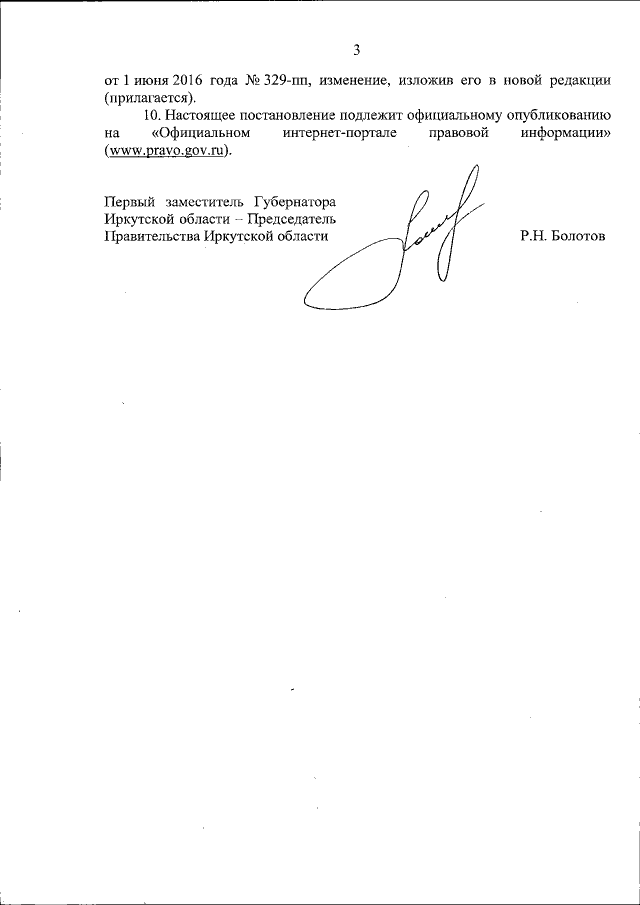 3

от 1 июня 2016 года № 329-пп, изменение, изложив его в новой редакции (прилагается).

10. Настоящее постановление подлежит официальному опубликованию на «Официальном интернет-портале правовой информации» (www.pravo.gov.ru).

Первый заместитель Губернатора Иркутской области – Председатель Правительства Иркутской области

Р.Н. Болотов